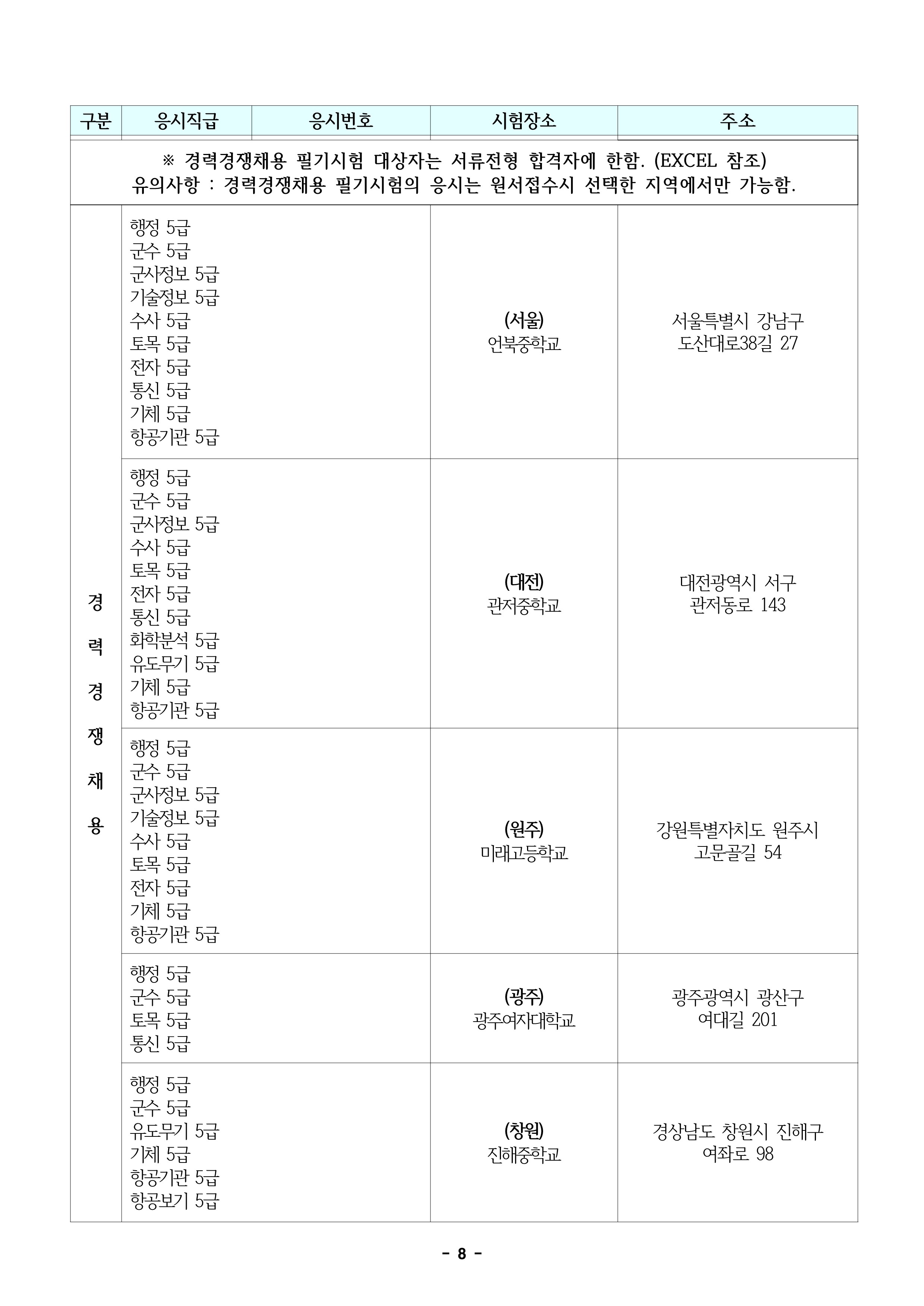 | 구분 | 응시직급 | 응시번호 | 시험장소 | 주소 |
|---|---|---|---|---|
| ※ 경력경쟁채용 필기시험 대상자는 서류전형 합격자에 한함. (EXCEL 참조) 유의사항 : 경력경쟁채용 필기시험의 응시는 원서접수시 선택한 지역에서만 가능함. | | | | |
| 경력경쟁채용 | 행정 5급 군수 5급 군사정보 5급 기술정보 5급 수사 5급 토목 5급 전자 5급 통신 5급 기체 5급 항공기관 5급 | | (서울) 언북중학교 | 서울특별시 강남구 도산대로38길 27 |
| | 행정 5급 군수 5급 군사정보 5급 수사 5급 토목 5급 전자 5급 통신 5급 화학분석 5급 유도무기 5급 기체 5급 항공기관 5급 | | (대전) 관저중학교 | 대전광역시 서구 관저동로 143 |
| | 행정 5급 군수 5급 군사정보 5급 기술정보 5급 수사 5급 토목 5급 전자 5급 기체 5급 항공기관 5급 | | (원주) 미래고등학교 | 강원특별자치도 원주시 고문골길 54 |
| | 행정 5급 군수 5급 토목 5급 통신 5급 | | (광주) 광주여자대학교 | 광주광역시 광산구 여대길 201 |
| | 행정 5급 군수 5급 유도무기 5급 기체 5급 항공기관 5급 항공보기 5급 | | (창원) 진해중학교 | 경상남도 창원시 진해구 여좌로 98 |

- 8 -